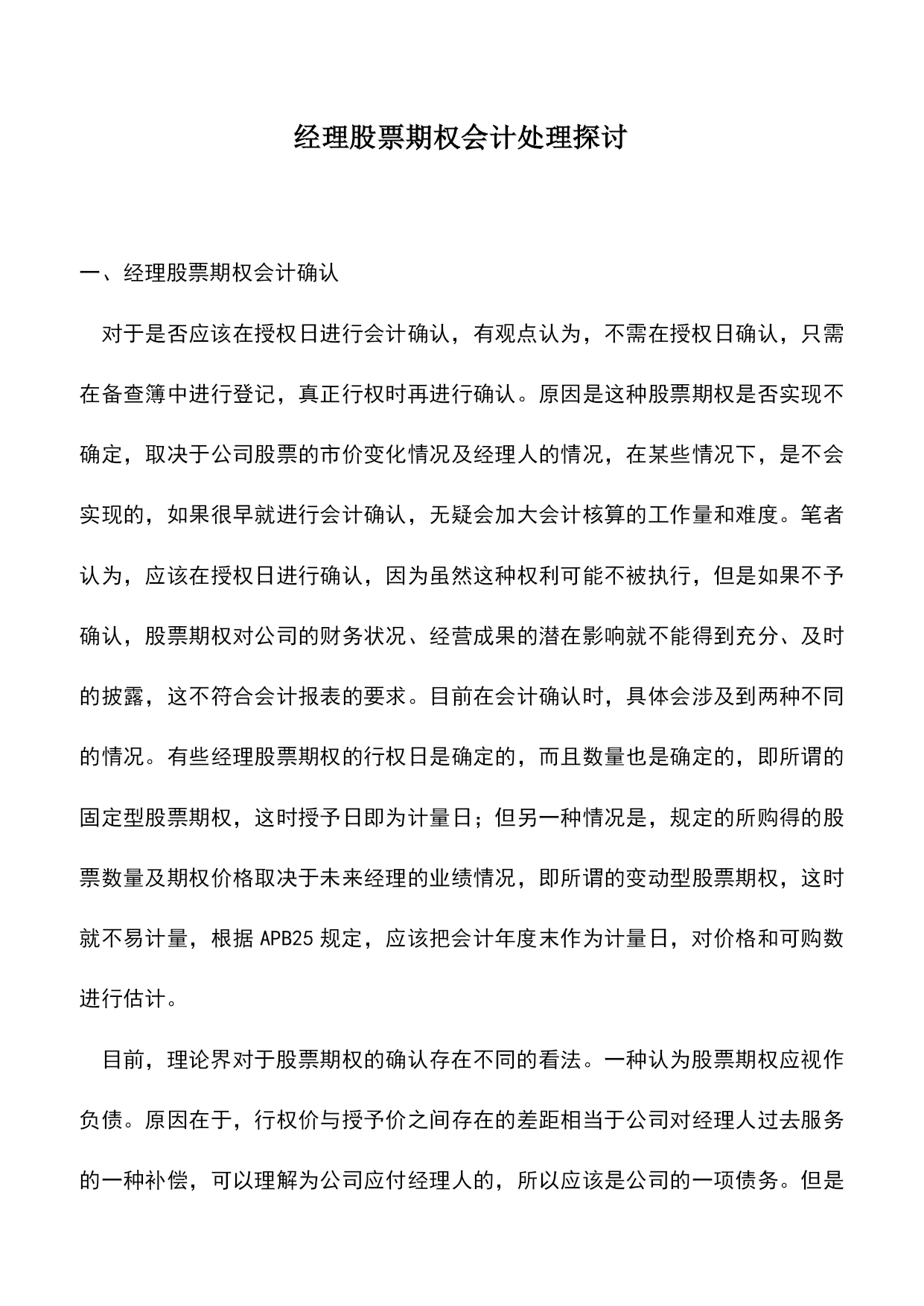 经理股票期权会计处理探讨

一、经理股票期权会计确认

对于是否应该在授权日进行会计确认，有观点认为，不需在授权日确认，只需在备查簿中进行登记，真正行权时再进行确认。原因是这种股票期权是否实现不确定，取决于公司股票的市价变化情况及经理人的情况，在某些情况下，是不会实现的，如果很早就进行会计确认，无疑会加大会计核算的工作量和难度。笔者认为，应该在授权日进行确认，因为虽然这种权利可能不被执行，但是如果不予确认，股票期权对公司的财务状况、经营成果的潜在影响就不能得到充分、及时的披露，这不符合会计报表的要求。目前在会计确认时，具体会涉及到两种不同的情况。有些经理股票期权的行权日是确定的，而且数量也是确定的，即所谓的固定型股票期权，这时授予日即为计量日；但另一种情况是，规定的所购得的股票数量及期权价格取决于未来经理的业绩情况，即所谓的变动型股票期权，这时就不易计量，根据 APB25 规定，应该把会计年度末作为计量日，对价格和可购数进行估计。

目前，理论界对于股票期权的确认存在不同的看法。一种认为股票期权应视作负债。原因在于，行权价与授予价之间存在的差距相当于公司对经理人过去服务的一种补偿，可以理解为公司应付经理人的，所以应该是公司的一项债务。但是